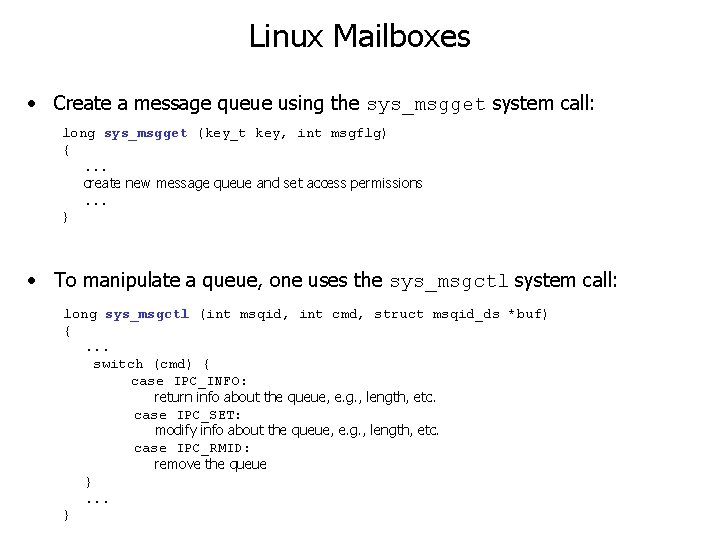 Linux Mailboxes

• Create a message queue using the sys_msgget system call:

long sys_msgget (key_t key, int msgflg)
{
...
create new message queue and set access permissions
...
}

• To manipulate a queue, one uses the sys_msgctl system call:

long sys_msgctl (int msqid, int cmd, struct msqid_ds *buf)
{
...
switch (cmd) {
case IPC_INFO:
return info about the queue, e.g., length, etc.
case IPC_SET:
modify info about the queue, e.g., length, etc.
case IPC_RMID:
remove the queue
}
...
}